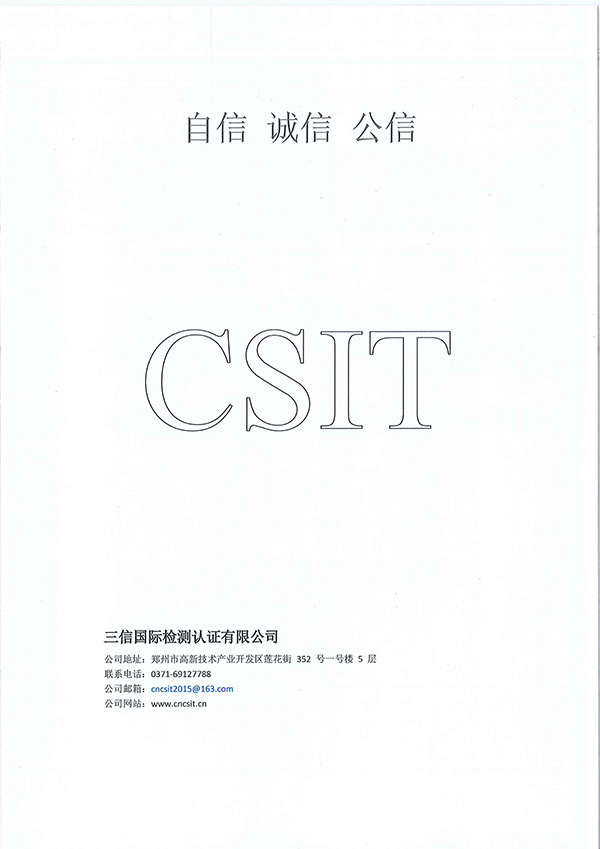 自信 诚信 公信

CSIT

三信国际检测认证有限公司

公司地址：郑州市高新技术产业开发区莲花街352号一号楼5层
联系电话：0371-69127788
公司邮箱：cncsit2015@163.com
公司网站：www.cncsit.cn